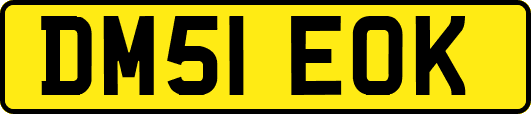 DM51 EOK